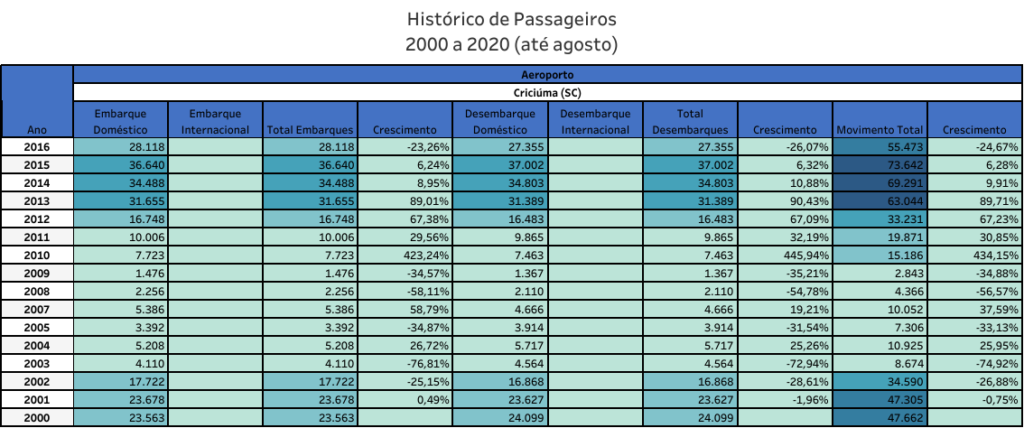 Histórico de Passageiros
2000 a 2020 (até agosto)

Aeroporto

Criciúma (SC)

| Ano | Embarque Doméstico | Embarque Internacional | Total Embarques | Crescimento | Desembarque Doméstico | Desembarque Internacional | Total Desembarques | Crescimento | Movimento Total | Crescimento |
|---|---|---|---|---|---|---|---|---|---|---|
| 2016 | 28.118 | | 28.118 | -23,26% | 27.355 | | 27.355 | -26,07% | 55.473 | -24,67% |
| 2015 | 36.640 | | 36.640 | 6,24% | 37.002 | | 37.002 | 6,32% | 73.642 | 6,28% |
| 2014 | 34.488 | | 34.488 | 8,95% | 34.803 | | 34.803 | 10,88% | 69.291 | 9,91% |
| 2013 | 31.655 | | 31.655 | 89,01% | 31.389 | | 31.389 | 90,43% | 63.044 | 89,71% |
| 2012 | 16.748 | | 16.748 | 67,38% | 16.483 | | 16.483 | 67,09% | 33.231 | 67,23% |
| 2011 | 10.006 | | 10.006 | 29,56% | 9.865 | | 9.865 | 32,19% | 19.871 | 30,85% |
| 2010 | 7.723 | | 7.723 | 423,24% | 7.463 | | 7.463 | 445,94% | 15.186 | 434,15% |
| 2009 | 1.476 | | 1.476 | -34,57% | 1.367 | | 1.367 | -35,21% | 2.843 | -34,88% |
| 2008 | 2.256 | | 2.256 | -58,11% | 2.110 | | 2.110 | -54,78% | 4.366 | -56,57% |
| 2007 | 5.386 | | 5.386 | 58,79% | 4.666 | | 4.666 | 19,21% | 10.052 | 37,59% |
| 2005 | 3.392 | | 3.392 | -34,87% | 3.914 | | 3.914 | -31,54% | 7.306 | -33,13% |
| 2004 | 5.208 | | 5.208 | 26,72% | 5.717 | | 5.717 | 25,26% | 10.925 | 25,95% |
| 2003 | 4.110 | | 4.110 | -76,81% | 4.564 | | 4.564 | -72,94% | 8.674 | -74,92% |
| 2002 | 17.722 | | 17.722 | -25,15% | 16.868 | | 16.868 | -28,61% | 34.590 | -26,88% |
| 2001 | 23.678 | | 23.678 | 0,49% | 23.627 | | 23.627 | -1,96% | 47.305 | -0,75% |
| 2000 | 23.563 | | 23.563 | | 24.099 | | 24.099 | | 47.662 | |